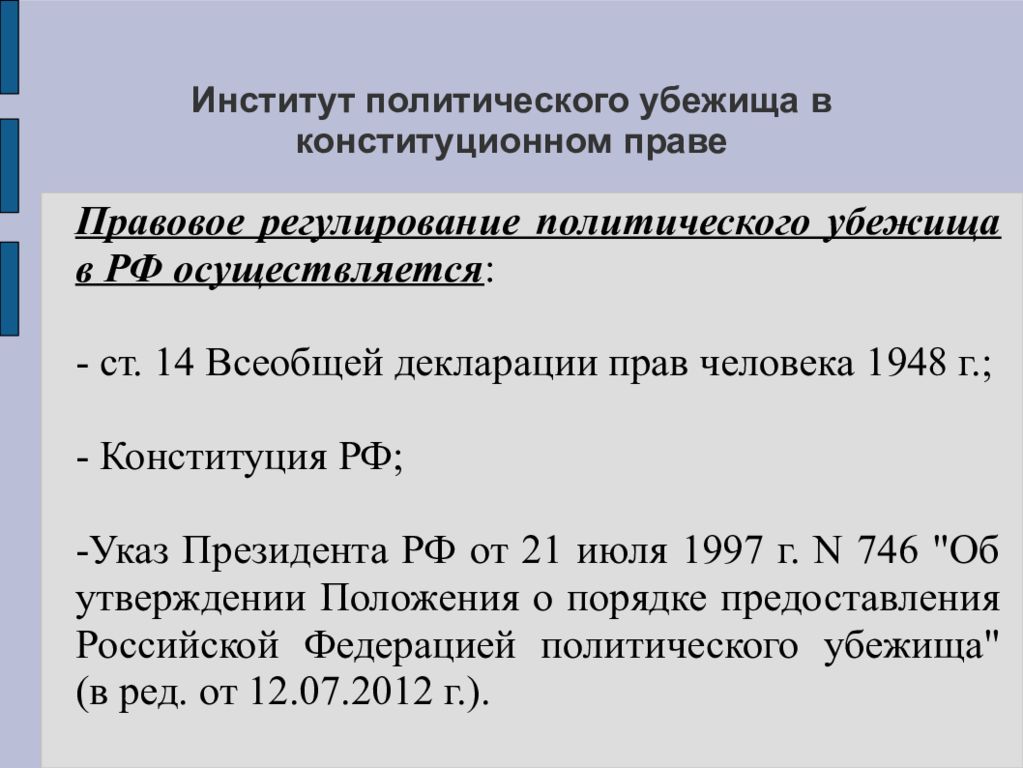 Институт политического убежища в конституционном праве

Правовое регулирование политического убежища в РФ осуществляется:

- ст. 14 Всеобщей декларации прав человека 1948 г.;

- Конституция РФ;

-Указ Президента РФ от 21 июля 1997 г. N 746 "Об утверждении Положения о порядке предоставления Российской Федерацией политического убежища" (в ред. от 12.07.2012 г.).